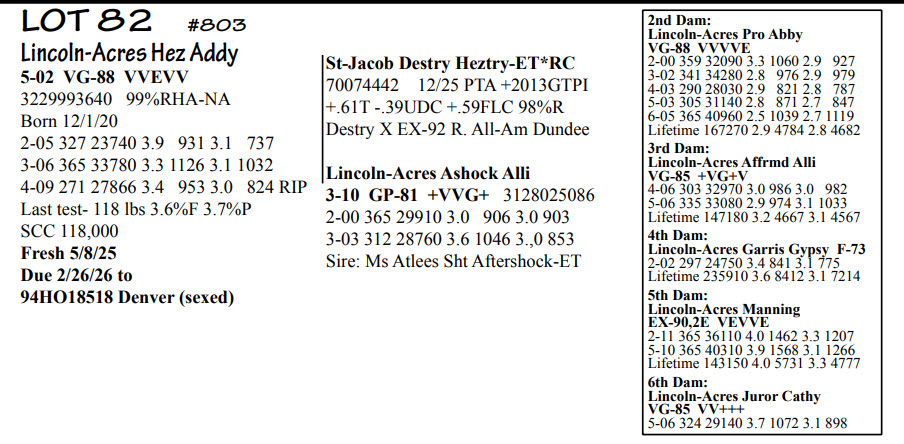 LOT 82 #803

Lincoln-Acres Hez Addy

5-02 VG-88 VVEVV
3229993640 99%RHA-NA
Born 12/1/20
2-05 327 23740 3.9 931 3.1 737
3-06 365 33780 3.3 1126 3.1 1032
4-09 271 27866 3.4 953 3.0 824 RIP
Last test- 118 lbs 3.6%F 3.7%P
SCC 118,000
Fresh 5/8/25
Due 2/26/26 to
94HO18518 Denver (sexed)

St-Jacob Destry Heztry-ET*RC
70074442 12/25 PTA +2013GTPI
+.61T -.39UDC +.59FLC 98%R
Destry X EX-92 R. All-Am Dundee

Lincoln-Acres Ashock Alli
3-10 GP-81 +VVG+ 3128025086
2-00 365 29910 3.0 906 3.0 903
3-03 312 28760 3.6 1046 3.,0 853
Sire: Ms Atlees Sht Aftershock-ET

2nd Dam:
Lincoln-Acres Pro Abby
VG-88 VVVVE
2-00 359 32090 3.3 1060 2.9 927
3-02 341 34280 2.8 976 2.9 979
4-03 290 28030 2.9 821 2.8 787
5-03 305 31140 2.8 871 2.7 847
6-05 365 40960 2.5 1039 2.7 1119
Lifetime 167270 2.9 4784 2.8 4682

3rd Dam:
Lincoln-Acres Affrmd Alli
VG-85 +VG+V
4-06 303 32970 3.0 986 3.0 982
5-06 335 33080 2.9 974 3.1 1033
Lifetime 147180 3.2 4667 3.1 4567

4th Dam:
Lincoln-Acres Garris Gypsy F-73
2-02 297 24750 3.4 841 3.1 775
Lifetime 235910 3.6 8412 3.1 7214

5th Dam:
Lincoln-Acres Manning
EX-90,2E VEVVE
2-11 365 36110 4.0 1462 3.3 1207
5-10 365 40310 3.9 1568 3.1 1266
Lifetime 143150 4.0 5731 3.3 4777

6th Dam:
Lincoln-Acres Juror Cathy
VG-85 VV+++
5-06 324 29140 3.7 1072 3.1 898